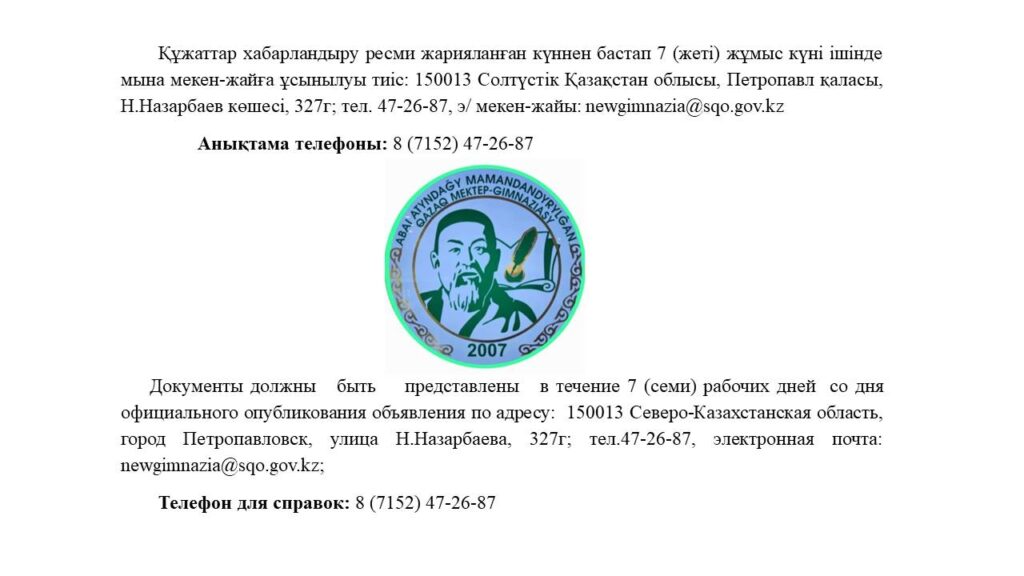 Құжаттар хабарландыру ресми жарияланған күннен бастап 7 (жеті) жұмыс күні ішінде мына мекен-жайға ұсынылуы тиіс: 150013 Солтүстік Қазақстан облысы, Петропавл қаласы, Н.Назарбаев көшесі, 327г; тел. 47-26-87, э/ мекен-жайы: newgimnazia@sqo.gov.kz

**Анықтама телефоны:** 8 (7152) 47-26-87

ABAI ATYNDAĞY MAMANDANDYRYLĞAN QAZAQ MEKTEP-GIMNAZIASY

2007

Документы должны быть представлены в течение 7 (семи) рабочих дней со дня официального опубликования объявления по адресу: 150013 Северо-Казахстанская область, город Петропавловск, улица Н.Назарбаева, 327г; тел.47-26-87, электронная почта: newgimnazia@sqo.gov.kz;

**Телефон для справок:** 8 (7152) 47-26-87